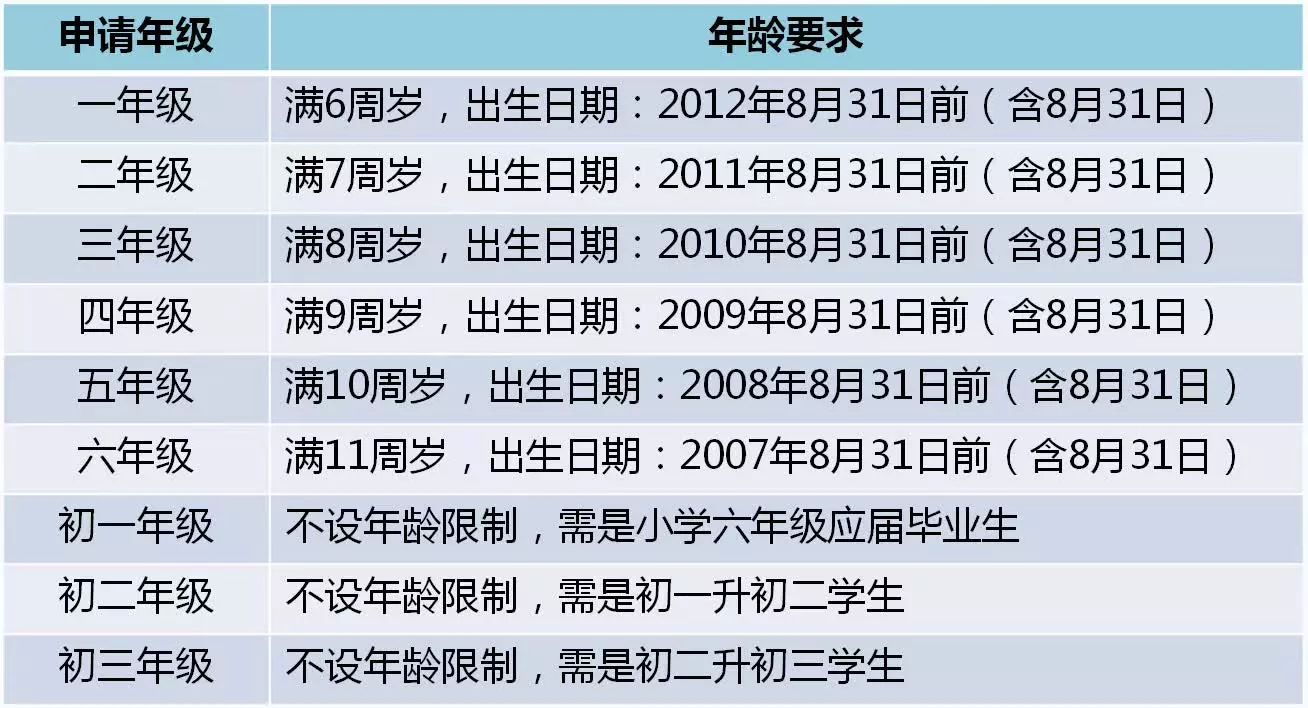 | 申请年级 | 年龄要求 |
|---|---|
| 一年级 | 满6周岁，出生日期：2012年8月31日前（含8月31日） |
| 二年级 | 满7周岁，出生日期：2011年8月31日前（含8月31日） |
| 三年级 | 满8周岁，出生日期：2010年8月31日前（含8月31日） |
| 四年级 | 满9周岁，出生日期：2009年8月31日前（含8月31日） |
| 五年级 | 满10周岁，出生日期：2008年8月31日前（含8月31日） |
| 六年级 | 满11周岁，出生日期：2007年8月31日前（含8月31日） |
| 初一年级 | 不设年龄限制，需是小学六年级应届毕业生 |
| 初二年级 | 不设年龄限制，需是初一升初二学生 |
| 初三年级 | 不设年龄限制，需是初二升初三学生 |